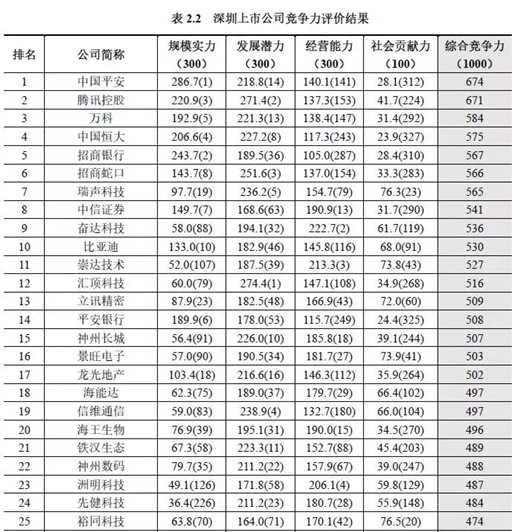 表 2.2 深圳上市公司竞争力评价结果

| 排名 | 公司简称 | 规模实力（300） | 发展潜力（300） | 经营能力（300） | 社会贡献力（100） | 综合竞争力（1000） |
|---|---|---|---|---|---|---|
| 1 | 中国平安 | 286.7(1) | 218.8(14) | 140.1(141) | 28.1(312) | 674 |
| 2 | 腾讯控股 | 220.9(3) | 271.4(2) | 137.3(153) | 41.7(224) | 671 |
| 3 | 万科 | 192.9(5) | 221.3(13) | 138.4(147) | 31.4(292) | 584 |
| 4 | 中国恒大 | 206.6(4) | 227.2(8) | 117.3(243) | 23.9(327) | 575 |
| 5 | 招商银行 | 243.7(2) | 189.5(36) | 105.0(287) | 28.4(310) | 567 |
| 6 | 招商蛇口 | 143.7(8) | 251.6(3) | 137.0(154) | 33.3(283) | 566 |
| 7 | 瑞声科技 | 97.7(19) | 236.2(5) | 154.7(79) | 76.3(23) | 565 |
| 8 | 中信证券 | 149.7(7) | 168.6(63) | 190.9(13) | 31.7(290) | 541 |
| 9 | 奋达科技 | 58.0(88) | 194.1(32) | 222.7(2) | 61.7(119) | 536 |
| 10 | 比亚迪 | 133.0(10) | 182.9(46) | 145.8(116) | 68.0(91) | 530 |
| 11 | 崇达技术 | 52.0(107) | 187.5(39) | 213.3(3) | 73.8(43) | 527 |
| 12 | 汇顶科技 | 60.0(79) | 274.4(1) | 147.1(108) | 34.9(268) | 516 |
| 13 | 立讯精密 | 87.9(23) | 182.5(48) | 166.9(43) | 72.0(60) | 509 |
| 14 | 平安银行 | 189.9(6) | 178.0(53) | 115.7(249) | 24.4(325) | 508 |
| 15 | 神州长城 | 56.4(91) | 226.0(10) | 185.8(18) | 39.1(244) | 507 |
| 16 | 景旺电子 | 57.0(90) | 190.5(34) | 181.7(27) | 73.9(41) | 503 |
| 17 | 龙光地产 | 103.4(18) | 216.6(16) | 146.3(112) | 35.9(264) | 502 |
| 18 | 海能达 | 62.3(75) | 189.0(37) | 179.7(29) | 66.4(102) | 497 |
| 19 | 信维通信 | 59.0(83) | 238.9(4) | 132.7(180) | 66.0(104) | 497 |
| 20 | 海王生物 | 76.9(39) | 195.1(31) | 190.0(15) | 34.5(270) | 496 |
| 21 | 铁汉生态 | 67.3(58) | 223.3(11) | 152.7(88) | 45.4(203) | 489 |
| 22 | 神州数码 | 79.7(35) | 211.2(22) | 157.9(67) | 39.0(247) | 488 |
| 23 | 洲明科技 | 49.1(126) | 171.8(58) | 206.1(4) | 59.8(129) | 487 |
| 24 | 先健科技 | 36.4(226) | 211.2(23) | 180.7(28) | 55.9(148) | 484 |
| 25 | 裕同科技 | 63.8(70) | 164.0(71) | 170.1(42) | 76.5(20) | 474 |